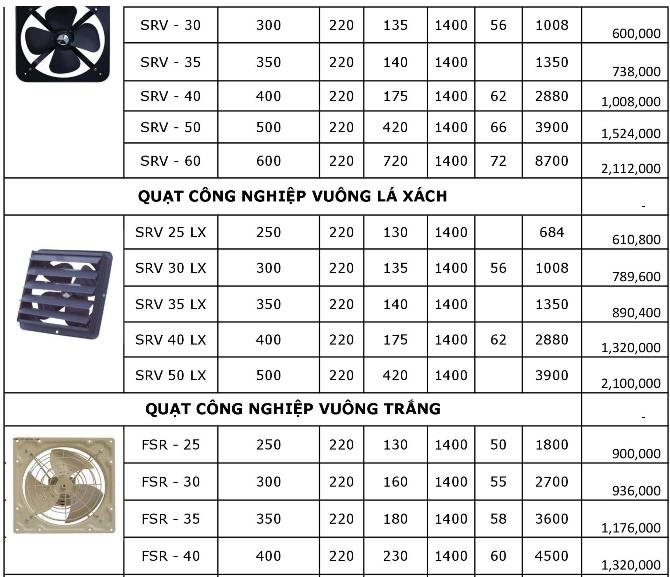 | | | | | | | | | |
|---|---|---|---|---|---|---|---|---|
| | SRV - 30 | 300 | 220 | 135 | 1400 | 56 | 1008 | 600,000 |
| | SRV - 35 | 350 | 220 | 140 | 1400 | | 1350 | 738,000 |
| | SRV - 40 | 400 | 220 | 175 | 1400 | 62 | 2880 | 1,008,000 |
| | SRV - 50 | 500 | 220 | 420 | 1400 | 66 | 3900 | 1,524,000 |
| | SRV - 60 | 600 | 220 | 720 | 1400 | 72 | 8700 | 2,112,000 |
| QUẠT CÔNG NGHIỆP VUÔNG LÁ XÁCH | | | | | | | | - |
| | SRV 25 LX | 250 | 220 | 130 | 1400 | | 684 | 610,800 |
| | SRV 30 LX | 300 | 220 | 135 | 1400 | 56 | 1008 | 789,600 |
| | SRV 35 LX | 350 | 220 | 140 | 1400 | | 1350 | 890,400 |
| | SRV 40 LX | 400 | 220 | 175 | 1400 | 62 | 2880 | 1,320,000 |
| | SRV 50 LX | 500 | 220 | 420 | 1400 | | 3900 | 2,100,000 |
| QUẠT CÔNG NGHIỆP VUÔNG TRẮNG | | | | | | | | - |
| | FSR - 25 | 250 | 220 | 130 | 1400 | 50 | 1800 | 900,000 |
| | FSR - 30 | 300 | 220 | 160 | 1400 | 55 | 2700 | 936,000 |
| | FSR - 35 | 350 | 220 | 180 | 1400 | 58 | 3600 | 1,176,000 |
| | FSR - 40 | 400 | 220 | 230 | 1400 | 60 | 4500 | 1,320,000 |